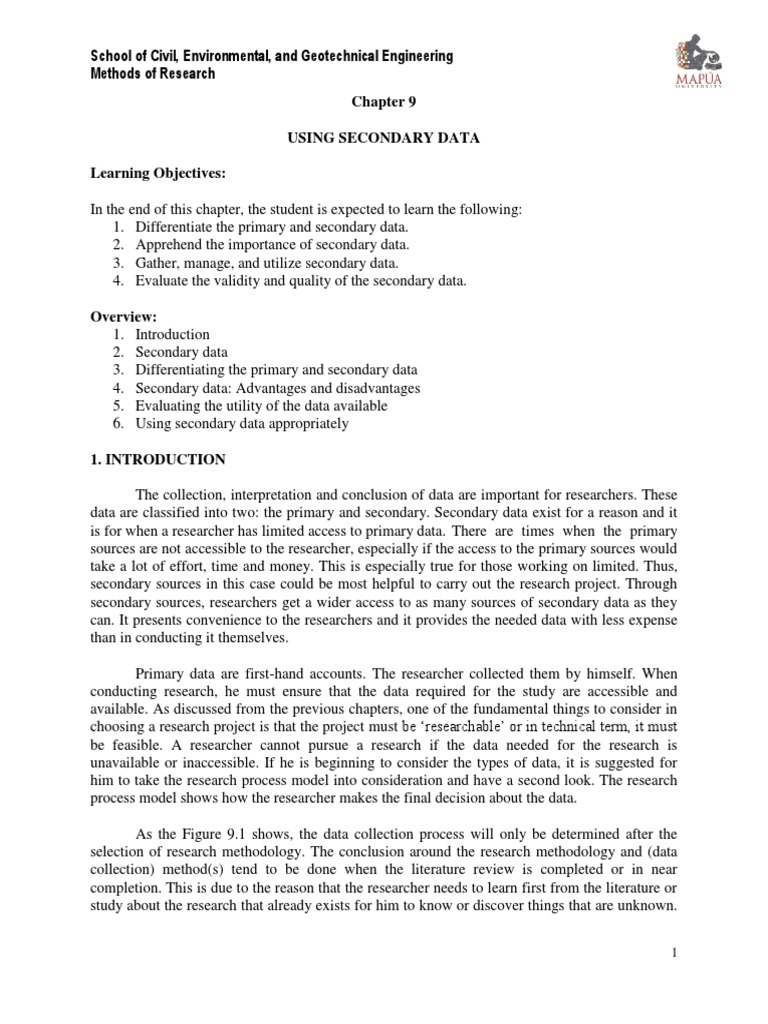 School of Civil, Environmental, and Geotechnical Engineering
Methods of Research

MAPÚA
UNIVERSITY

Chapter 9

USING SECONDARY DATA

Learning Objectives:

In the end of this chapter, the student is expected to learn the following:
1. Differentiate the primary and secondary data.
2. Apprehend the importance of secondary data.
3. Gather, manage, and utilize secondary data.
4. Evaluate the validity and quality of the secondary data.

Overview:
1. Introduction
2. Secondary data
3. Differentiating the primary and secondary data
4. Secondary data: Advantages and disadvantages
5. Evaluating the utility of the data available
6. Using secondary data appropriately

1. INTRODUCTION

The collection, interpretation and conclusion of data are important for researchers. These data are classified into two: the primary and secondary. Secondary data exist for a reason and it is for when a researcher has limited access to primary data. There are times when the primary sources are not accessible to the researcher, especially if the access to the primary sources would take a lot of effort, time and money. This is especially true for those working on limited. Thus, secondary sources in this case could be most helpful to carry out the research project. Through secondary sources, researchers get a wider access to as many sources of secondary data as they can. It presents convenience to the researchers and it provides the needed data with less expense than in conducting it themselves.

Primary data are first-hand accounts. The researcher collected them by himself. When conducting research, he must ensure that the data required for the study are accessible and available. As discussed from the previous chapters, one of the fundamental things to consider in choosing a research project is that the project must be 'researchable' or in technical term, it must be feasible. A researcher cannot pursue a research if the data needed for the research is unavailable or inaccessible. If he is beginning to consider the types of data, it is suggested for him to take the research process model into consideration and have a second look. The research process model shows how the researcher makes the final decision about the data.

As the Figure 9.1 shows, the data collection process will only be determined after the selection of research methodology. The conclusion around the research methodology and (data collection) method(s) tend to be done when the literature review is completed or in near completion. This is due to the reason that the researcher needs to learn first from the literature or study about the research that already exists for him to know or discover things that are unknown.

1